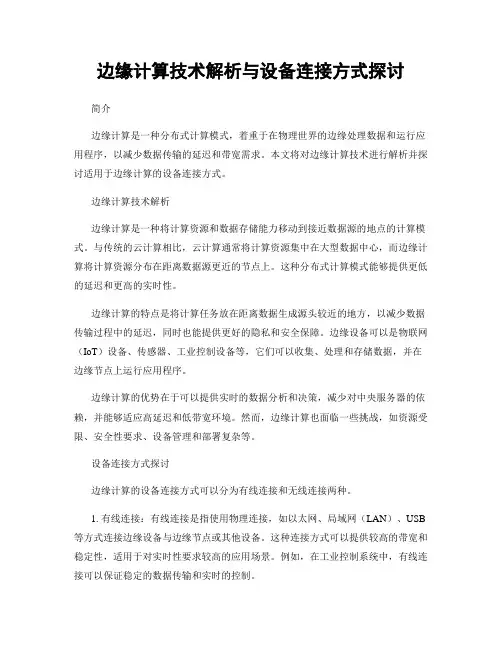 边缘计算技术解析与设备连接方式探讨

简介

边缘计算是一种分布式计算模式，着重于在物理世界的边缘处理数据和运行应用程序，以减少数据传输的延迟和带宽需求。本文将对边缘计算技术进行解析并探讨适用于边缘计算的设备连接方式。

边缘计算技术解析

边缘计算是一种将计算资源和数据存储能力移动到接近数据源的地点的计算模式。与传统的云计算相比，云计算通常将计算资源集中在大型数据中心，而边缘计算将计算资源分布在距离数据源更近的节点上。这种分布式计算模式能够提供更低的延迟和更高的实时性。

边缘计算的特点是将计算任务放在距离数据生成源头较近的地方，以减少数据传输过程中的延迟，同时也能提供更好的隐私和安全保障。边缘设备可以是物联网（IoT）设备、传感器、工业控制设备等，它们可以收集、处理和存储数据，并在边缘节点上运行应用程序。

边缘计算的优势在于可以提供实时的数据分析和决策，减少对中央服务器的依赖，并能够适应高延迟和低带宽环境。然而，边缘计算也面临一些挑战，如资源受限、安全性要求、设备管理和部署复杂等。

设备连接方式探讨

边缘计算的设备连接方式可以分为有线连接和无线连接两种。

1. 有线连接：有线连接是指使用物理连接，如以太网、局域网（LAN）、USB等方式连接边缘设备与边缘节点或其他设备。这种连接方式可以提供较高的带宽和稳定性，适用于对实时性要求较高的应用场景。例如，在工业控制系统中，有线连接可以保证稳定的数据传输和实时的控制。